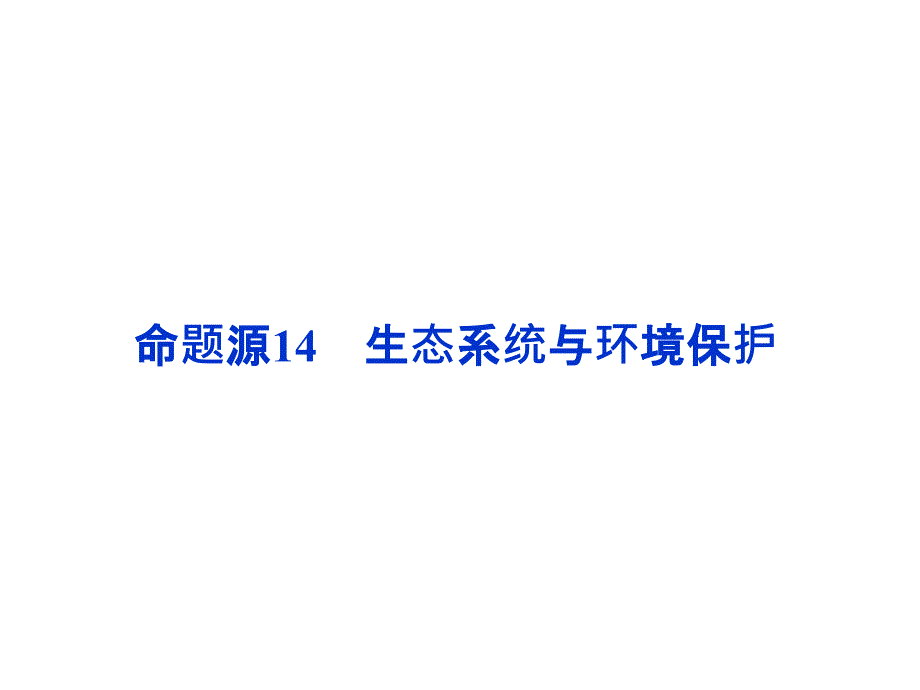 命题源14　生态系统与环境保护